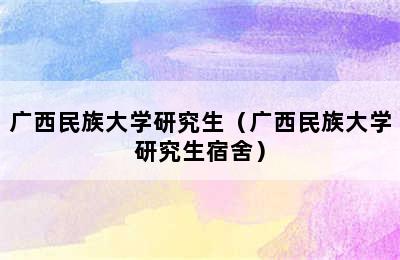 广西民族大学研究生（广西民族大学研究生宿舍）